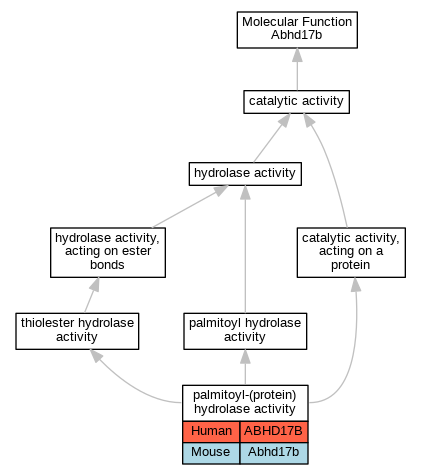 Molecular Function
Abhd17b

catalytic activity

hydrolase activity

hydrolase activity, acting on ester bonds

catalytic activity, acting on a protein

thiolester hydrolase activity

palmitoyl hydrolase activity

palmitoyl-(protein) hydrolase activity

| Human | ABHD17B |
|---|---|
| Mouse | Abhd17b |